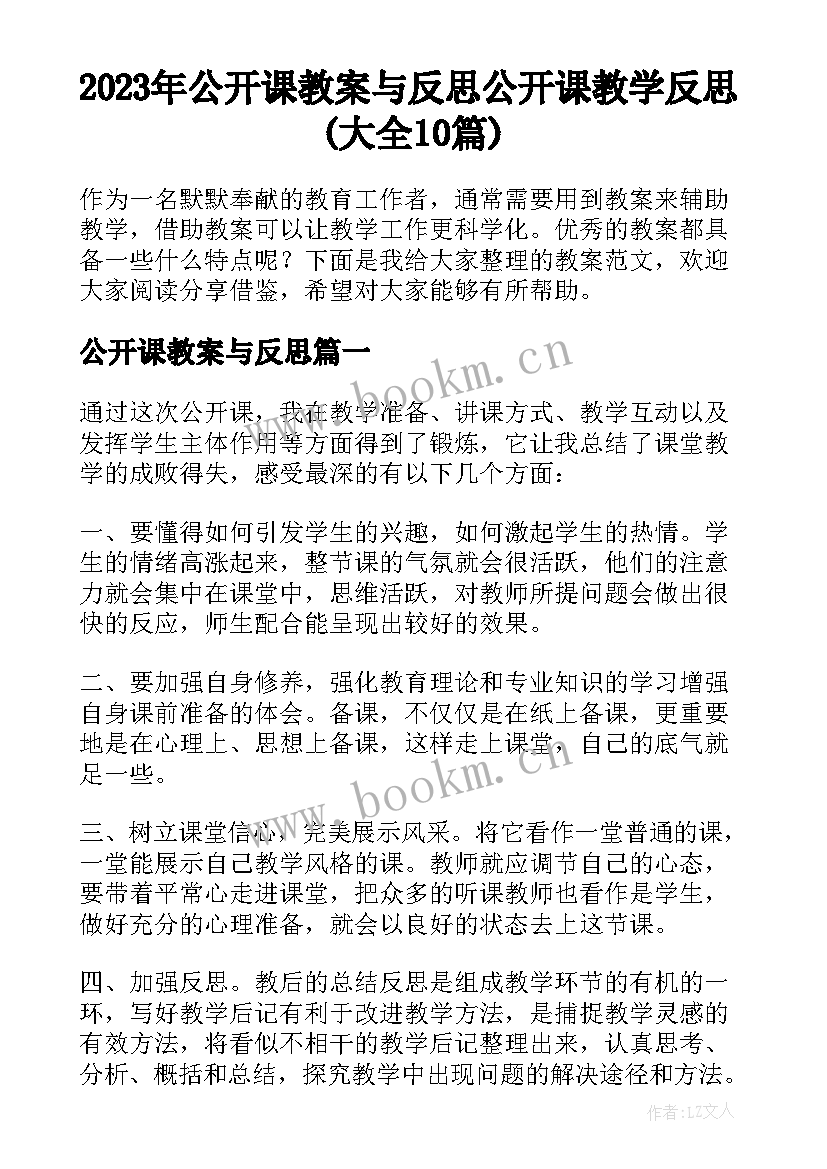 2023年公开课教案与反思公开课教学反思(大全10篇)

作为一名默默奉献的教育工作者，通常需要用到教案来辅助教学，借助教案可以让教学工作更科学化。优秀的教案都具备一些什么特点呢？下面是我给大家整理的教案范文，欢迎大家阅读分享借鉴，希望对大家能够有所帮助。

公开课教案与反思篇一

www.bookm.cn

通过这次公开课，我在教学准备、讲课方式、教学互动以及发挥学生主体作用等方面得到了锻炼，它让我总结了课堂教学的成败得失，感受最深的有以下几个方面：

一、要懂得如何引发学生的兴趣，如何激起学生的热情。学生的情绪高涨起来，整节课的气氛就会很活跃，他们的注意力就会集中在课堂中，思维活跃，对教师所提问题会做出很快的反应，师生配合能呈现出较好的效果。

二、要加强自身修养，强化教育理论和专业知识的学习增强自身课前准备的体会。备课，不仅仅是在纸上备课，更重要地是在心理上、思想上备课，这样走上课堂，自己的底气就足一些。

www.bookm.cn

三、树立课堂信心，完美展示风采。将它看作一堂普通的课，一堂能展示自己教学风格的课。教师就应调节自己的心态，要带着平常心走进课堂，把众多的听课教师也看作是学生，做好充分的心理准备，就会以良好的状态去上这节课。

四、加强反思。教后的总结反思是组成教学环节的有机的一环，写好教学后记有利于改进教学方法，是捕捉教学灵感的有效方法，将看似不相干的教学后记整理出来，认真思考、分析、概括和总结，探究教学中出现问题的解决途径和方法。

作者：LZ文人